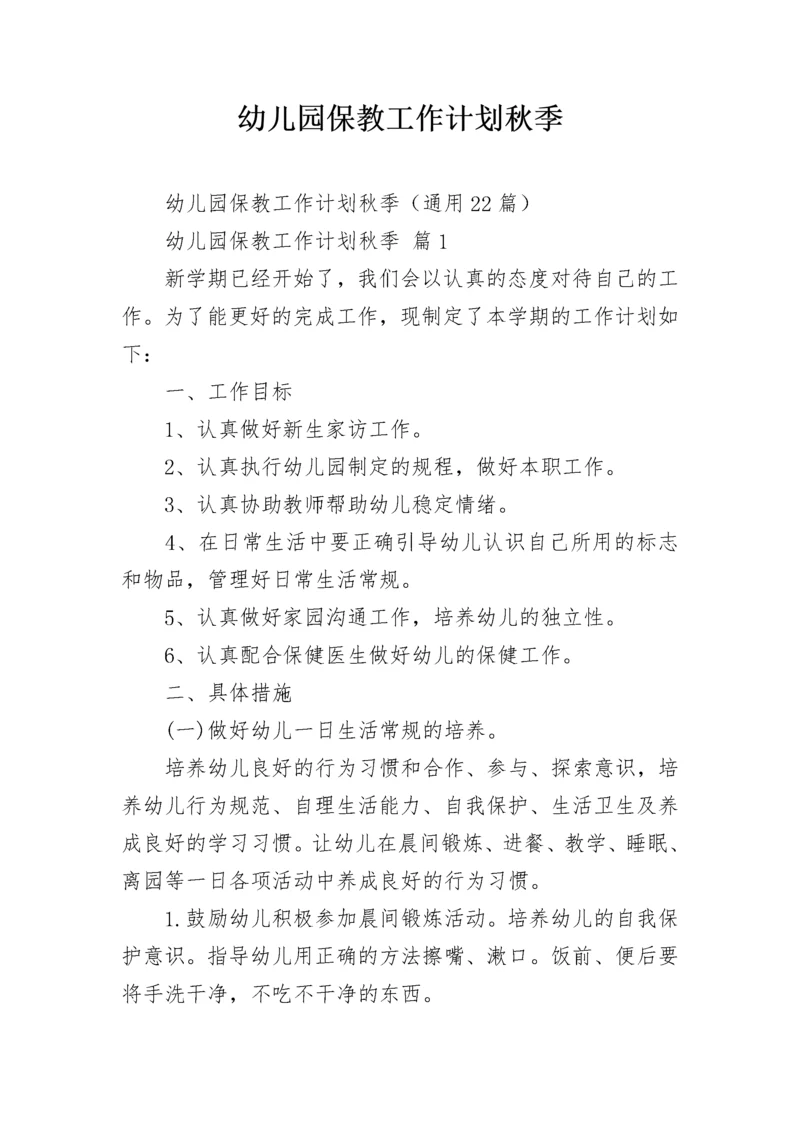 幼儿园保教工作计划秋季

幼儿园保教工作计划秋季（通用22篇）

幼儿园保教工作计划秋季 篇1

新学期已经开始了，我们会以认真的态度对待自己的工作。为了能更好的完成工作，现制定了本学期的工作计划如下：

一、工作目标

1、认真做好新生家访工作。

2、认真执行幼儿园制定的规程，做好本职工作。

3、认真协助教师帮助幼儿稳定情绪。

4、在日常生活中要正确引导幼儿认识自己所用的标志和物品，管理好日常生活常规。

5、认真做好家园沟通工作，培养幼儿的独立性。

6、认真配合保健医生做好幼儿的保健工作。

二、具体措施

(一)做好幼儿一日生活常规的培养。

培养幼儿良好的行为习惯和合作、参与、探索意识，培养幼儿行为规范、自理生活能力、自我保护、生活卫生及养成良好的学习习惯。让幼儿在晨间锻炼、进餐、教学、睡眠、离园等一日各项活动中养成良好的行为习惯。

1.鼓励幼儿积极参加晨间锻炼活动。培养幼儿的自我保护意识。指导幼儿用正确的方法擦嘴、漱口。饭前、便后要将手洗干净，不吃不干净的东西。